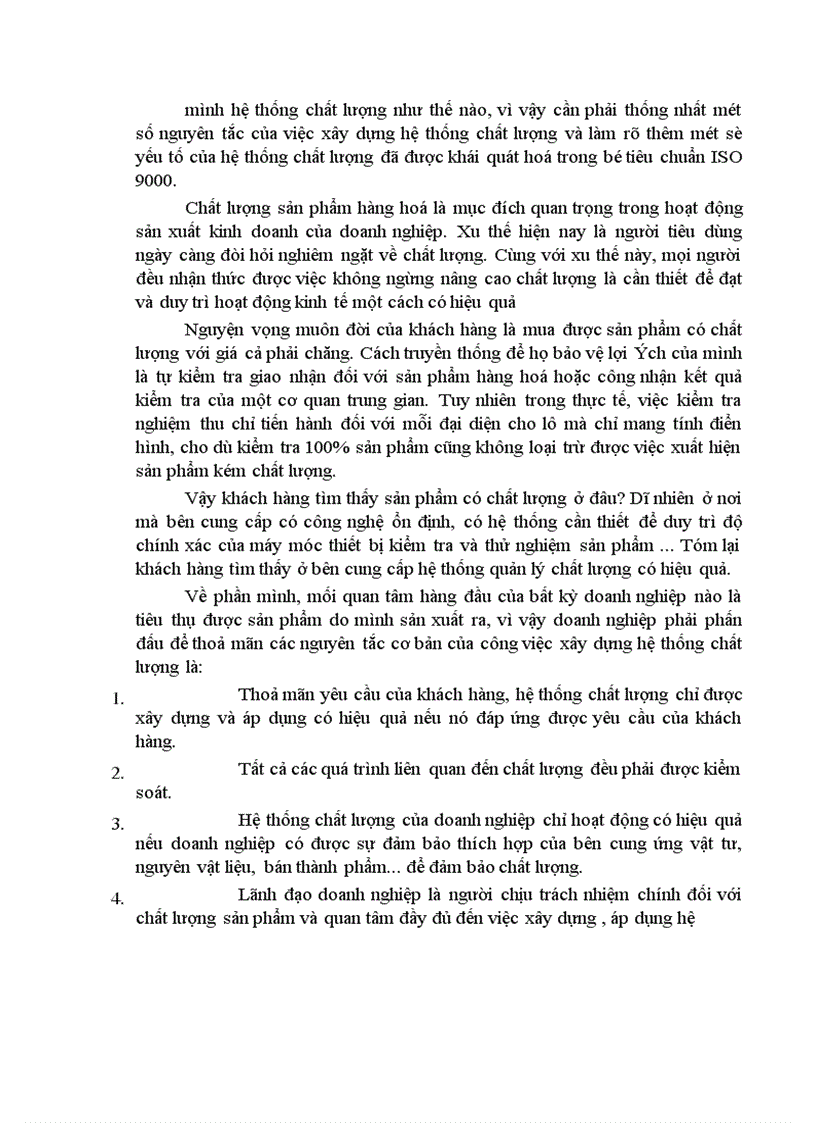 mình hệ thống chất lượng như thế nào, vì vậy cần phải thống nhất mét số nguyên tắc của việc xây dựng hệ thống chất lượng và làm rõ thêm mét sè yếu tố của hệ thống chất lượng đã được khái quát hoá trong bé tiêu chuẩn ISO 9000.

Chất lượng sản phẩm hàng hoá là mục đích quan trọng trong hoạt động sản xuất kinh doanh của doanh nghiệp. Xu thế hiện nay là người tiêu dùng ngày càng đòi hỏi nghiêm ngặt về chất lượng. Cùng với xu thế này, mọi người đều nhận thức được việc không ngừng nâng cao chất lượng là cần thiết để đạt và duy trì hoạt động kinh tế một cách có hiệu quả

Nguyện vọng muôn đời của khách hàng là mua được sản phẩm có chất lượng với giá cả phải chăng. Cách truyền thống để họ bảo vệ lợi Ých của mình là tự kiểm tra giao nhận đối với sản phẩm hàng hoá hoặc công nhận kết quả kiểm tra của một cơ quan trung gian. Tuy nhiên trong thực tế, việc kiểm tra nghiệm thu chỉ tiến hành đối với mỗi đại diện cho lô mà chỉ mang tính điển hình, cho dù kiểm tra 100% sản phẩm cũng không loại trừ được việc xuất hiện sản phẩm kém chất lượng.

Vậy khách hàng tìm thấy sản phẩm có chất lượng ở đâu? Dĩ nhiên ở nơi mà bên cung cấp có công nghệ ổn định, có hệ thống cần thiết để duy trì độ chính xác của máy móc thiết bị kiểm tra và thử nghiệm sản phẩm ... Tóm lại khách hàng tìm thấy ở bên cung cấp hệ thống quản lý chất lượng có hiệu quả.

Về phần mình, mối quan tâm hàng đầu của bất kỳ doanh nghiệp nào là tiêu thụ được sản phẩm do mình sản xuất ra, vì vậy doanh nghiệp phải phấn đấu để thoả mãn các nguyên tắc cơ bản của công việc xây dựng hệ thống chất lượng là:

1. Thoả mãn yêu cầu của khách hàng, hệ thống chất lượng chỉ được xây dựng và áp dụng có hiệu quả nếu nó đáp ứng được yêu cầu của khách hàng.

2. Tất cả các quá trình liên quan đến chất lượng đều phải được kiểm soát.

3. Hệ thống chất lượng của doanh nghiệp chỉ hoạt động có hiệu quả nếu doanh nghiệp có được sự đảm bảo thích hợp của bên cung ứng vật tư, nguyên vật liệu, bán thành phẩm... để đảm bảo chất lượng.

4. Lãnh đạo doanh nghiệp là người chịu trách nhiệm chính đối với chất lượng sản phẩm và quan tâm đầy đủ đến việc xây dựng , áp dụng hệ